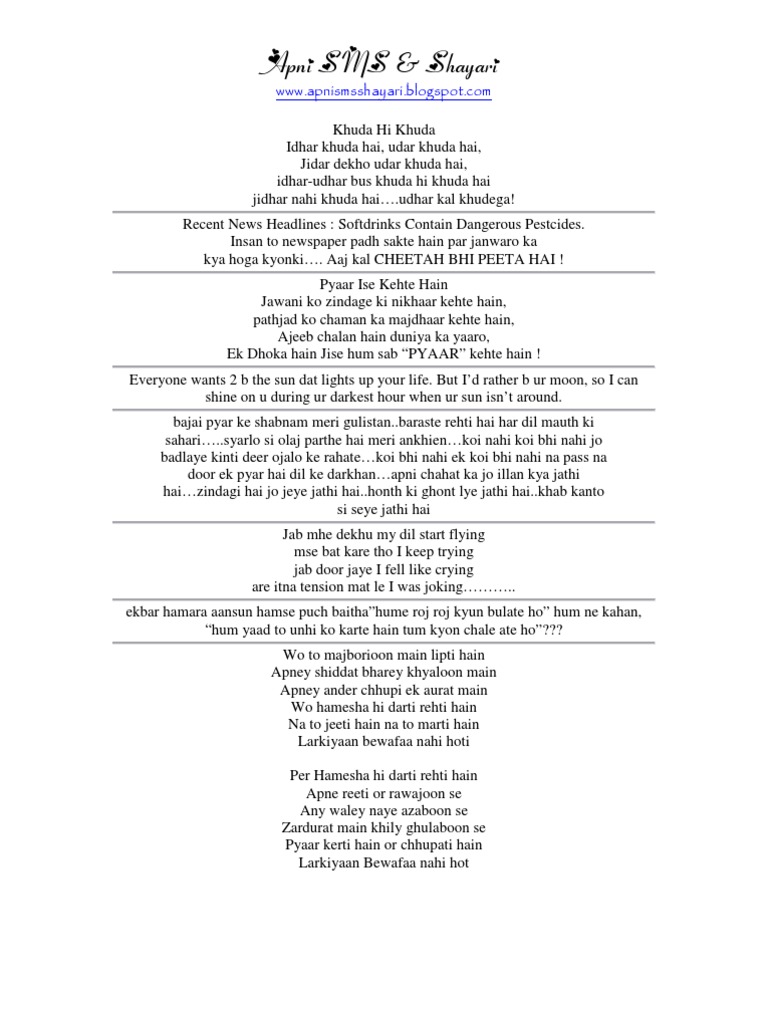 Apni SMS & Shayari
www.apnismsshayari.blogspot.com

Khuda Hi Khuda
Idhar khuda hai, udar khuda hai,
Jidar dekho udar khuda hai,
idhar-udhar bus khuda hi khuda hai
jidhar nahi khuda hai….udhar kal khudega!

Recent News Headlines : Softdrinks Contain Dangerous Pestcides.
Insan to newspaper padh sakte hain par janwaro ka
kya hoga kyonki…. Aaj kal CHEETAH BHI PEETA HAI !

Pyaar Ise Kehte Hain
Jawani ko zindage ki nikhaar kehte hain,
pathjad ko chaman ka majdhaar kehte hain,
Ajeeb chalan hain duniya ka yaaro,
Ek Dhoka hain Jise hum sab “PYAAR” kehte hain !

Everyone wants 2 b the sun dat lights up your life. But I’d rather b ur moon, so I can shine on u during ur darkest hour when ur sun isn’t around.

bajai pyar ke shabnam meri gulistan..baraste rehti hai har dil mauth ki sahari…..syarlo si olaj parthe hai meri ankhien…koi nahi koi bhi nahi jo badlaye kinti deer ojalo ke rahate…koi bhi nahi ek koi bhi nahi na pass na door ek pyar hai dil ke darkhan…apni chahat ka jo illan kya jathi hai…zindagi hai jo jeye jathi hai..honth ki ghont lye jathi hai..khab kanto si seye jathi hai

Jab mhe dekhu my dil start flying
mse bat kare tho I keep trying
jab door jaye I fell like crying
are itna tension mat le I was joking………..

ekbar hamara aansun hamse puch baitha”hume roj roj kyun bulate ho” hum ne kahan, “hum yaad to unhi ko karte hain tum kyon chale ate ho”???

Wo to majborioon main lipti hain
Apney shiddat bharey khyaloon main
Apney ander chhupi ek aurat main
Wo hamesha hi darti rehti hain
Na to jeeti hain na to marti hain
Larkiyaan bewafaa nahi hoti

Per Hamesha hi darti rehti hain
Apne reeti or rawajoon se
Any waley naye azaboon se
Zardurat main khily ghulaboon se
Pyaar kerti hain or chhupati hain
Larkiyaan Bewafaa nahi hot